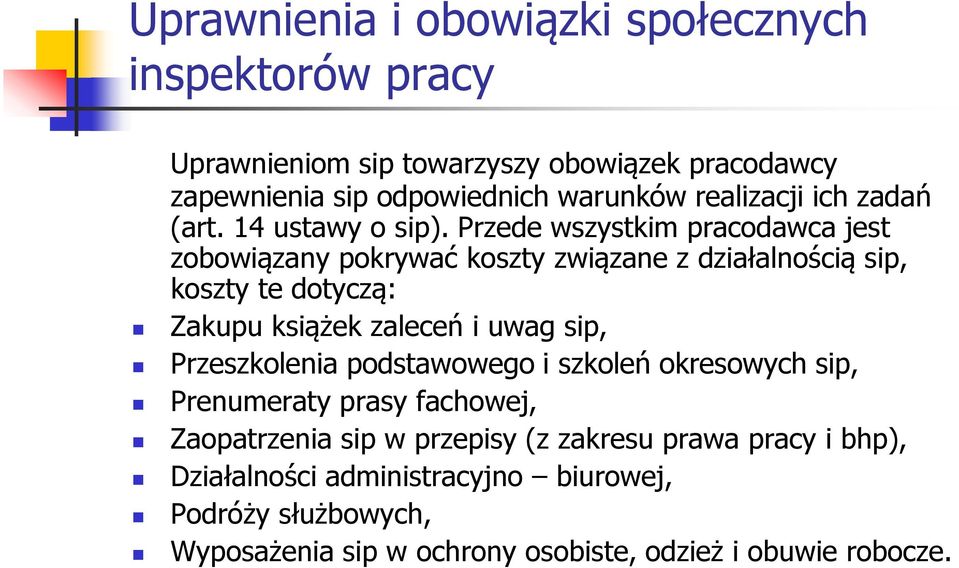 Uprawnienia i obowiązki społecznych inspektorów pracy

Uprawnieniom sip towarzyszy obowiązek pracodawcy zapewnienia sip odpowiednich warunków realizacji ich zadań (art. 14 ustawy o sip). Przede wszystkim pracodawca jest zobowiązany pokrywać koszty związane z działalnością sip, koszty te dotyczą:

- Zakupu książek zaleceń i uwag sip,
- Przeszkolenia podstawowego i szkoleń okresowych sip,
- Prenumeraty prasy fachowej,
- Zaopatrzenia sip w przepisy (z zakresu prawa pracy i bhp),
- Działalności administracyjno – biurowej,
- Podróży służbowych,
- Wyposażenia sip w ochrony osobiste, odzież i obuwie robocze.